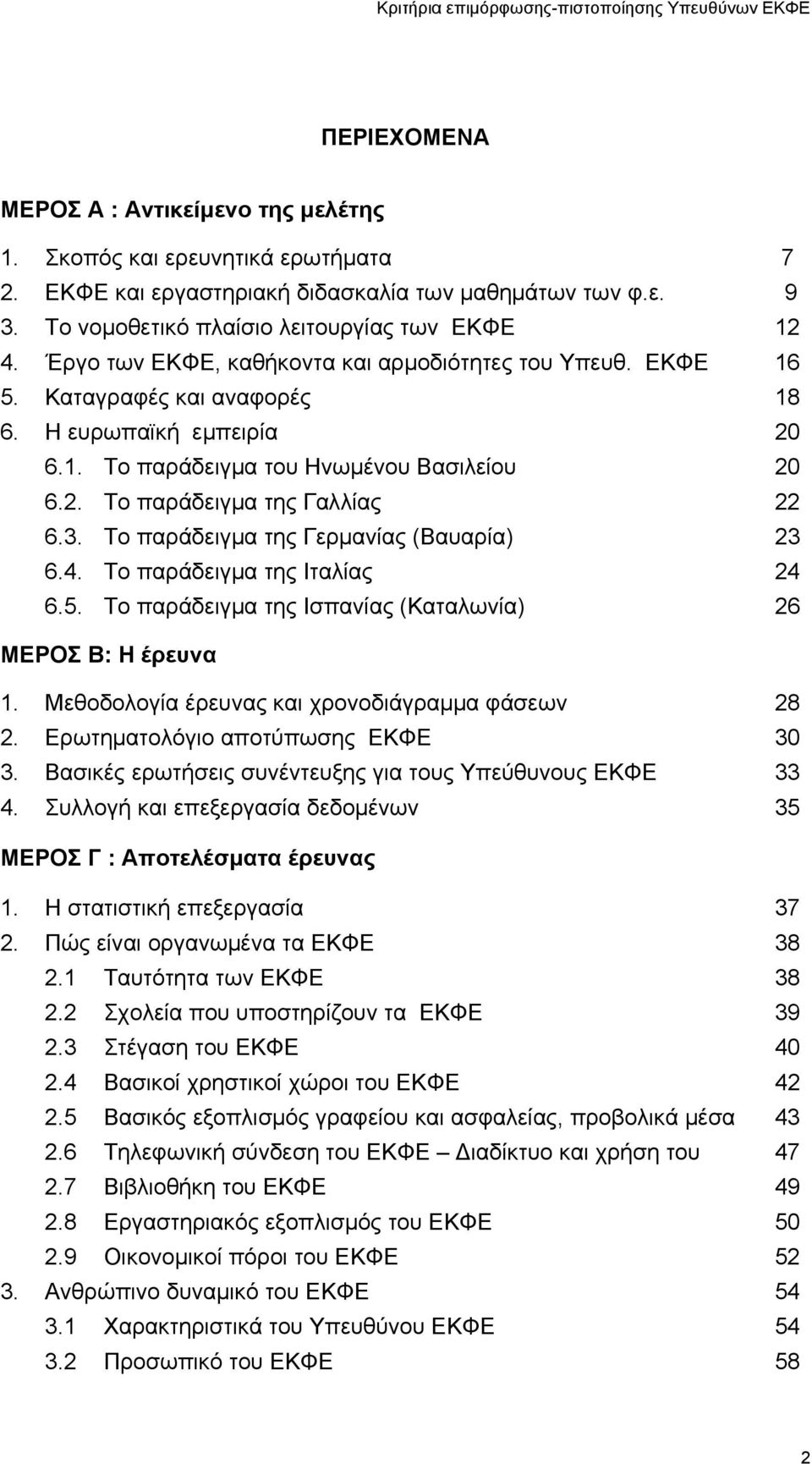 Κριτήρια επιμόρφωσης-πιστοποίησης Υπευθύνων ΕΚΦΕ

ΠΕΡΙΕΧΟΜΕΝΑ

ΜΕΡΟΣ Α : Αντικείμενο της μελέτης

1. Σκοπός και ερευνητικά ερωτήματα 7
2. ΕΚΦΕ και εργαστηριακή διδασκαλία των μαθημάτων των φ.ε. 9
3. Το νομοθετικό πλαίσιο λειτουργίας των ΕΚΦΕ 12
4. Έργο των ΕΚΦΕ, καθήκοντα και αρμοδιότητες του Υπευθ. ΕΚΦΕ 16
5. Καταγραφές και αναφορές 18
6. Η ευρωπαϊκή εμπειρία 20
6.1. Το παράδειγμα του Ηνωμένου Βασιλείου 20
6.2. Το παράδειγμα της Γαλλίας 22
6.3. Το παράδειγμα της Γερμανίας (Βαυαρία) 23
6.4. Το παράδειγμα της Ιταλίας 24
6.5. Το παράδειγμα της Ισπανίας (Καταλωνία) 26

ΜΕΡΟΣ Β: Η έρευνα

1. Μεθοδολογία έρευνας και χρονοδιάγραμμα φάσεων 28
2. Ερωτηματολόγιο αποτύπωσης ΕΚΦΕ 30
3. Βασικές ερωτήσεις συνέντευξης για τους Υπεύθυνους ΕΚΦΕ 33
4. Συλλογή και επεξεργασία δεδομένων 35

ΜΕΡΟΣ Γ : Αποτελέσματα έρευνας

1. Η στατιστική επεξεργασία 37
2. Πώς είναι οργανωμένα τα ΕΚΦΕ 38
2.1 Ταυτότητα των ΕΚΦΕ 38
2.2 Σχολεία που υποστηρίζουν τα ΕΚΦΕ 39
2.3 Στέγαση του ΕΚΦΕ 40
2.4 Βασικοί χρηστικοί χώροι του ΕΚΦΕ 42
2.5 Βασικός εξοπλισμός γραφείου και ασφαλείας, προβολικά μέσα 43
2.6 Τηλεφωνική σύνδεση του ΕΚΦΕ – Διαδίκτυο και χρήση του 47
2.7 Βιβλιοθήκη του ΕΚΦΕ 49
2.8 Εργαστηριακός εξοπλισμός του ΕΚΦΕ 50
2.9 Οικονομικοί πόροι του ΕΚΦΕ 52
3. Ανθρώπινο δυναμικό του ΕΚΦΕ 54
3.1 Χαρακτηριστικά του Υπευθύνου ΕΚΦΕ 54
3.2 Προσωπικό του ΕΚΦΕ 58

2